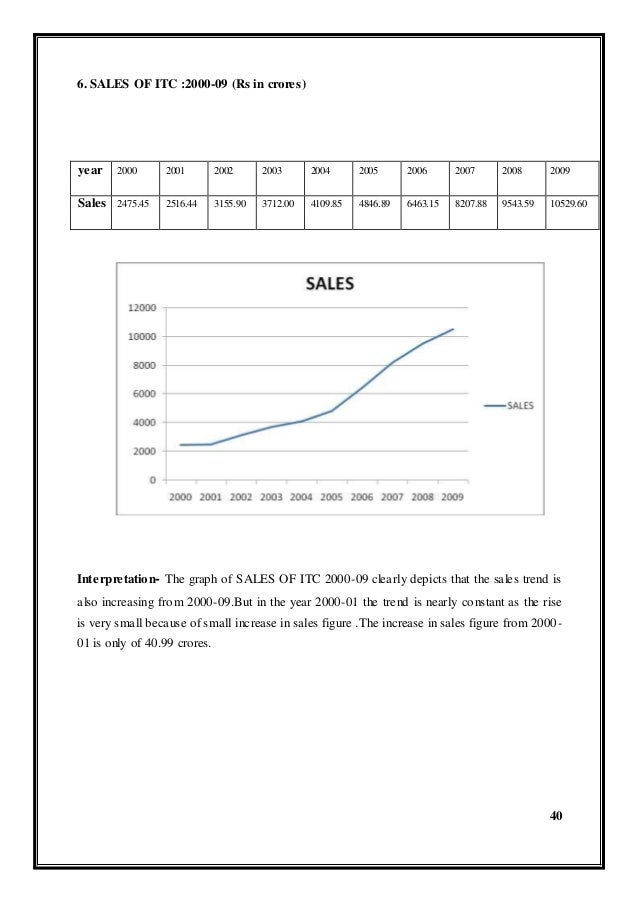 6. SALES OF ITC :2000-09 (Rs in crores)

| year | 2000 | 2001 | 2002 | 2003 | 2004 | 2005 | 2006 | 2007 | 2008 | 2009 |
|---|---|---|---|---|---|---|---|---|---|---|
| Sales | 2475.45 | 2516.44 | 3155.90 | 3712.00 | 4109.85 | 4846.89 | 6463.15 | 8207.88 | 9543.59 | 10529.60 |

SALES

12000
10000
8000
6000
4000
2000
0

2000 2001 2002 2003 2004 2005 2006 2007 2008 2009

SALES

Interpretation- The graph of SALES OF ITC 2000-09 clearly depicts that the sales trend is also increasing from 2000-09.But in the year 2000-01 the trend is nearly constant as the rise is very small because of small increase in sales figure .The increase in sales figure from 2000-01 is only of 40.99 crores.

40